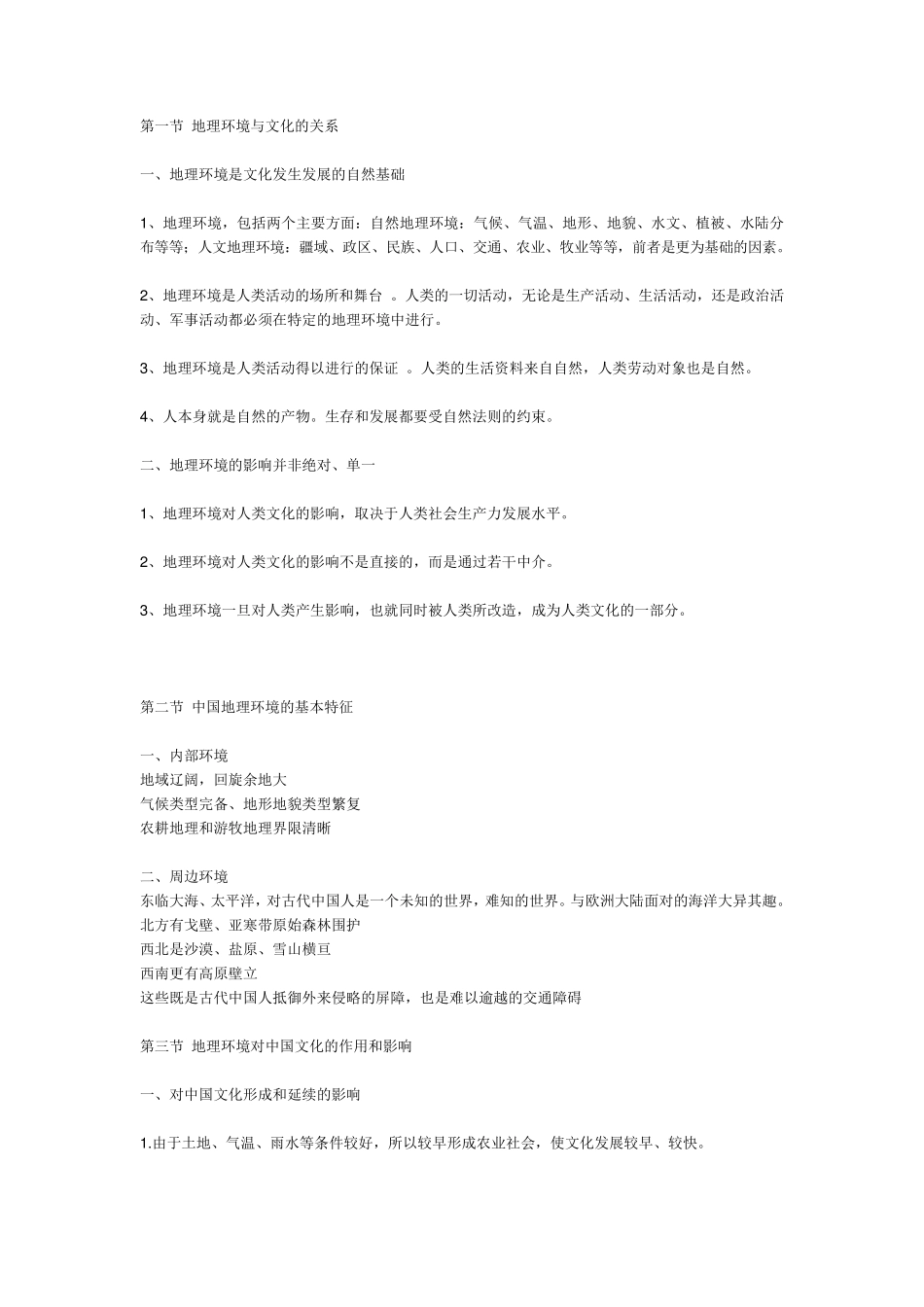 第一节 地理环境与文化的关系

一、地理环境是文化发生发展的自然基础

1、地理环境，包括两个主要方面：自然地理环境：气候、气温、地形、地貌、水文、植被、水陆分布等等；人文地理环境：疆域、政区、民族、人口、交通、农业、牧业等等，前者是更为基础的因素。

2、地理环境是人类活动的场所和舞台 。人类的一切活动，无论是生产活动、生活活动，还是政治活动、军事活动都必须在特定的地理环境中进行。

3、地理环境是人类活动得以进行的保证 。人类的生活资料来自自然，人类劳动对象也是自然。

4、人本身就是自然的产物。生存和发展都要受自然法则的约束。

二、地理环境的影响并非绝对、单一

1、地理环境对人类文化的影响，取决于人类社会生产力发展水平。

2、地理环境对人类文化的影响不是直接的，而是通过若干中介。

3、地理环境一旦对人类产生影响，也就同时被人类所改造，成为人类文化的一部分。

第二节 中国地理环境的基本特征

一、内部环境
地域辽阔，回旋余地大
气候类型完备、地形地貌类型繁复
农耕地理和游牧地理界限清晰

二、周边环境
东临大海、太平洋，对古代中国人是一个未知的世界，难知的世界。与欧洲大陆面对的海洋大异其趣。
北方有戈壁、亚寒带原始森林围护
西北是沙漠、盐原、雪山横亘
西南更有高原壁立
这些既是古代中国人抵御外来侵略的屏障，也是难以逾越的交通障碍

第三节 地理环境对中国文化的作用和影响

一、对中国文化形成和延续的影响

1.由于土地、气温、雨水等条件较好，所以较早形成农业社会，使文化发展较早、较快。